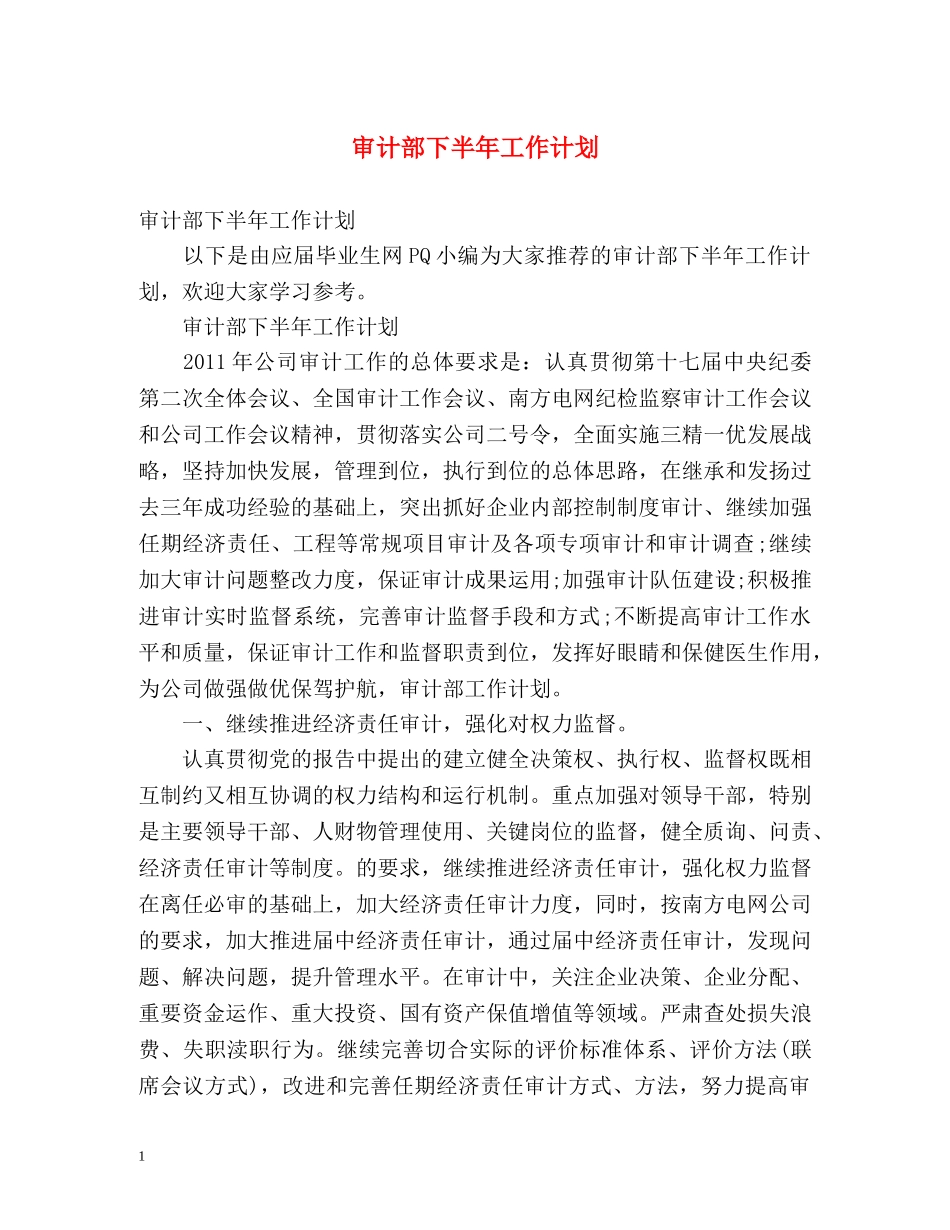 审计部下半年工作计划

审计部下半年工作计划

以下是由应届毕业生网PQ小编为大家推荐的审计部下半年工作计划，欢迎大家学习参考。

审计部下半年工作计划

2011年公司审计工作的总体要求是：认真贯彻第十七届中央纪委第二次全体会议、全国审计工作会议、南方电网纪检监察审计工作会议和公司工作会议精神，贯彻落实公司二号令，全面实施三精一优发展战略，坚持加快发展，管理到位，执行到位的总体思路，在继承和发扬过去三年成功经验的基础上，突出抓好企业内部控制制度审计、继续加强任期经济责任、工程等常规项目审计及各项专项审计和审计调查;继续加大审计问题整改力度，保证审计成果运用;加强审计队伍建设;积极推进审计实时监督系统，完善审计监督手段和方式;不断提高审计工作水平和质量，保证审计工作和监督职责到位，发挥好眼睛和保健医生作用，为公司做强做优保驾护航，审计部工作计划。

一、继续推进经济责任审计，强化对权力监督。

认真贯彻党的报告中提出的建立健全决策权、执行权、监督权既相互制约又相互协调的权力结构和运行机制。重点加强对领导干部，特别是主要领导干部、人财物管理使用、关键岗位的监督，健全质询、问责、经济责任审计等制度。的要求，继续推进经济责任审计，强化权力监督在离任必审的基础上，加大经济责任审计力度，同时，按南方电网公司的要求，加大推进届中经济责任审计，通过届中经济责任审计，发现问题、解决问题，提升管理水平。在审计中，关注企业决策、企业分配、重要资金运作、重大投资、国有资产保值增值等领域。严肃查处损失浪费、失职渎职行为。继续完善切合实际的评价标准体系、评价方法(联席会议方式)，改进和完善任期经济责任审计方式、方法，努力提高审

1